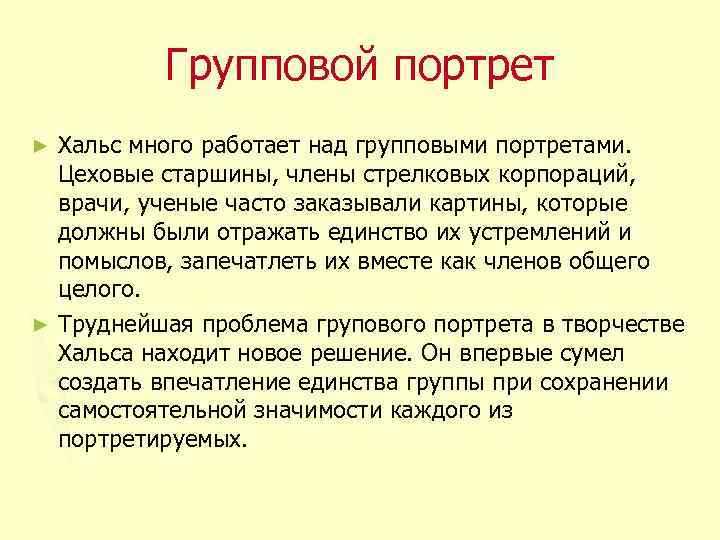 Групповой портрет

► Хальс много работает над групповыми портретами. Цеховые старшины, члены стрелковых корпораций, врачи, ученые часто заказывали картины, которые должны были отражать единство их устремлений и помыслов, запечатлеть их вместе как членов общего целого.

► Труднейшая проблема групового портрета в творчестве Хальса находит новое решение. Он впервые сумел создать впечатление единства группы при сохранении самостоятельной значимости каждого из портретируемых.